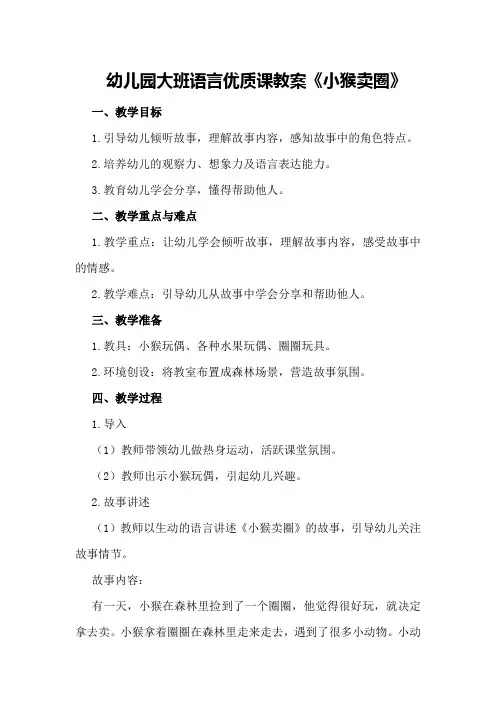 幼儿园大班语言优质课教案《小猴卖圈》

一、教学目标

1.引导幼儿倾听故事，理解故事内容，感知故事中的角色特点。

2.培养幼儿的观察力、想象力及语言表达能力。

3.教育幼儿学会分享，懂得帮助他人。

二、教学重点与难点

1.教学重点：让幼儿学会倾听故事，理解故事内容，感受故事中的情感。

2.教学难点：引导幼儿从故事中学会分享和帮助他人。

三、教学准备

1.教具：小猴玩偶、各种水果玩偶、圈圈玩具。

2.环境创设：将教室布置成森林场景，营造故事氛围。

四、教学过程

1.导入

（1）教师带领幼儿做热身运动，活跃课堂氛围。

（2）教师出示小猴玩偶，引起幼儿兴趣。

2.故事讲述

（1）教师以生动的语言讲述《小猴卖圈》的故事，引导幼儿关注故事情节。

故事内容：

有一天，小猴在森林里捡到了一个圈圈，他觉得很好玩，就决定拿去卖。小猴拿着圈圈在森林里走来走去，遇到了很多小动物。小动